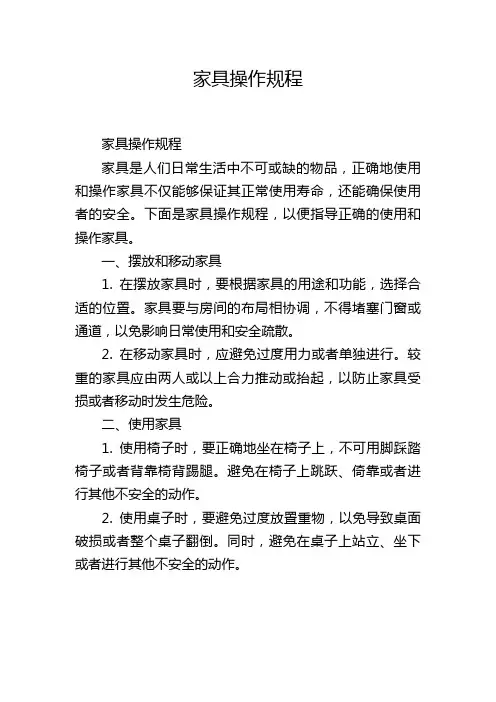 家具操作规程

家具操作规程

家具是人们日常生活中不可或缺的物品，正确地使用和操作家具不仅能够保证其正常使用寿命，还能确保使用者的安全。下面是家具操作规程，以便指导正确的使用和操作家具。

一、摆放和移动家具

1. 在摆放家具时，要根据家具的用途和功能，选择合适的位置。家具要与房间的布局相协调，不得堵塞门窗或通道，以免影响日常使用和安全疏散。

2. 在移动家具时，应避免过度用力或者单独进行。较重的家具应由两人或以上合力推动或抬起，以防止家具受损或者移动时发生危险。

二、使用家具

1. 使用椅子时，要正确地坐在椅子上，不可用脚踩踏椅子或者背靠椅背踢腿。避免在椅子上跳跃、倚靠或者进行其他不安全的动作。

2. 使用桌子时，要避免过度放置重物，以免导致桌面破损或者整个桌子翻倒。同时，避免在桌子上站立、坐下或者进行其他不安全的动作。